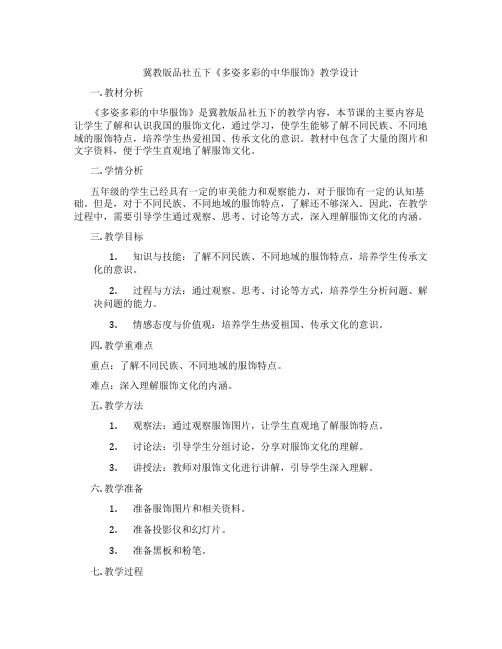 冀教版品社五下《多姿多彩的中华服饰》教学设计

一. 教材分析

《多姿多彩的中华服饰》是冀教版品社五下的教学内容，本节课的主要内容是让学生了解和认识我国的服饰文化，通过学习，使学生能够了解不同民族、不同地域的服饰特点，培养学生热爱祖国、传承文化的意识。教材中包含了大量的图片和文字资料，便于学生直观地了解服饰文化。

二. 学情分析

五年级的学生已经具有一定的审美能力和观察能力，对于服饰有一定的认知基础。但是，对于不同民族、不同地域的服饰特点，了解还不够深入。因此，在教学过程中，需要引导学生通过观察、思考、讨论等方式，深入理解服饰文化的内涵。

三. 教学目标

1. 知识与技能：了解不同民族、不同地域的服饰特点，培养学生传承文化的意识。

2. 过程与方法：通过观察、思考、讨论等方式，培养学生分析问题、解决问题的能力。

3. 情感态度与价值观：培养学生热爱祖国、传承文化的意识。

四. 教学重难点

重点：了解不同民族、不同地域的服饰特点。

难点：深入理解服饰文化的内涵。

五. 教学方法

1. 观察法：通过观察服饰图片，让学生直观地了解服饰特点。

2. 讨论法：引导学生分组讨论，分享对服饰文化的理解。

3. 讲授法：教师对服饰文化进行讲解，引导学生深入理解。

六. 教学准备

1. 准备服饰图片和相关资料。

2. 准备投影仪和幻灯片。

3. 准备黑板和粉笔。

七. 教学过程